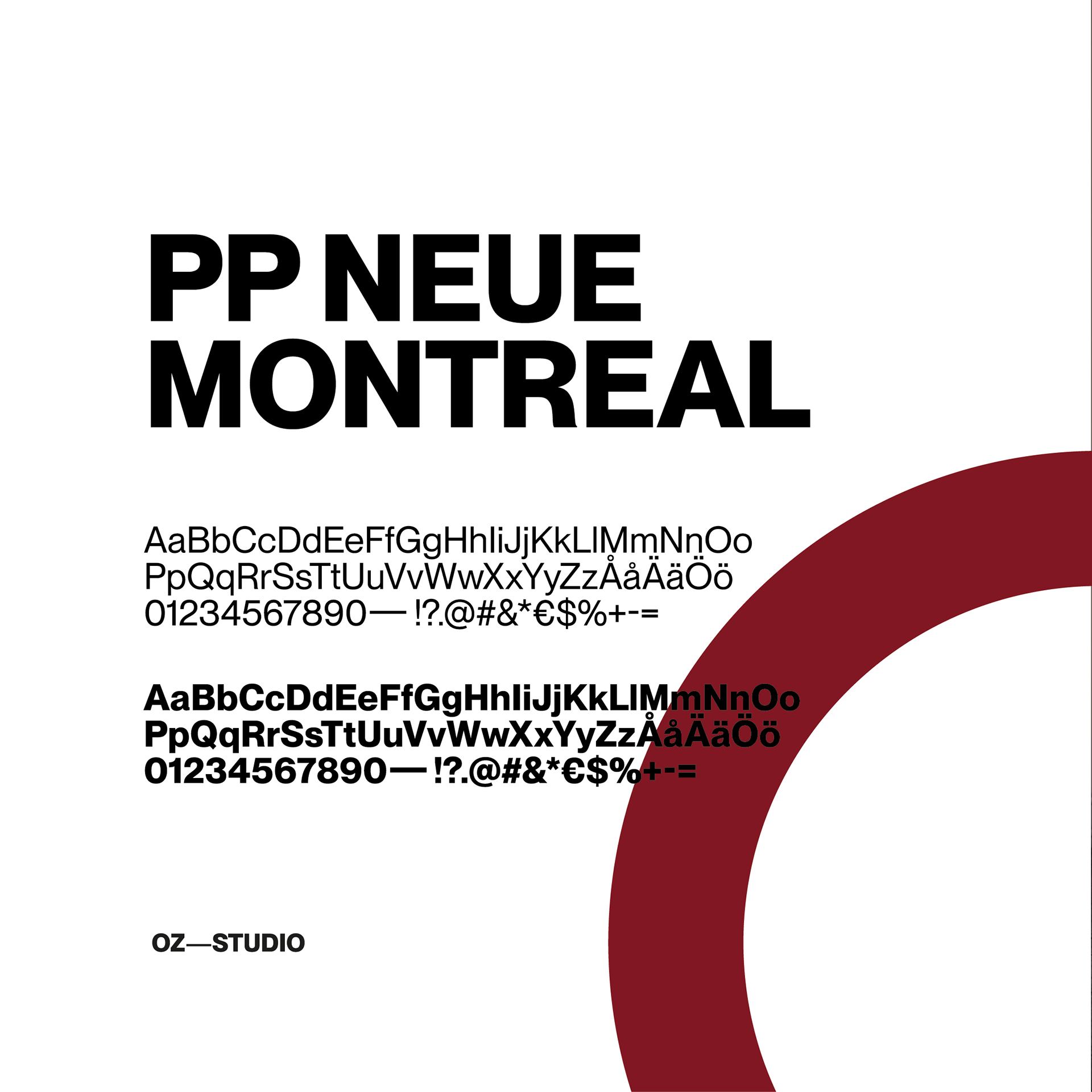 PP NEUE
MONTREAL

AaBbCcDdEeFfGgHhIiJjKkLlMmNnOo
PpQqRrSsTtUuVvWwXxYyZzÅåÄäÖö
01234567890— !?.@#&*€$%+-=

AaBbCcDdEeFfGgHhIiJjKkLlMmNnOo
PpQqRrSsTtUuVvWwXxYyZzÅåÄäÖö
01234567890— !?.@#&*€$%+-=

OZ—STUDIO